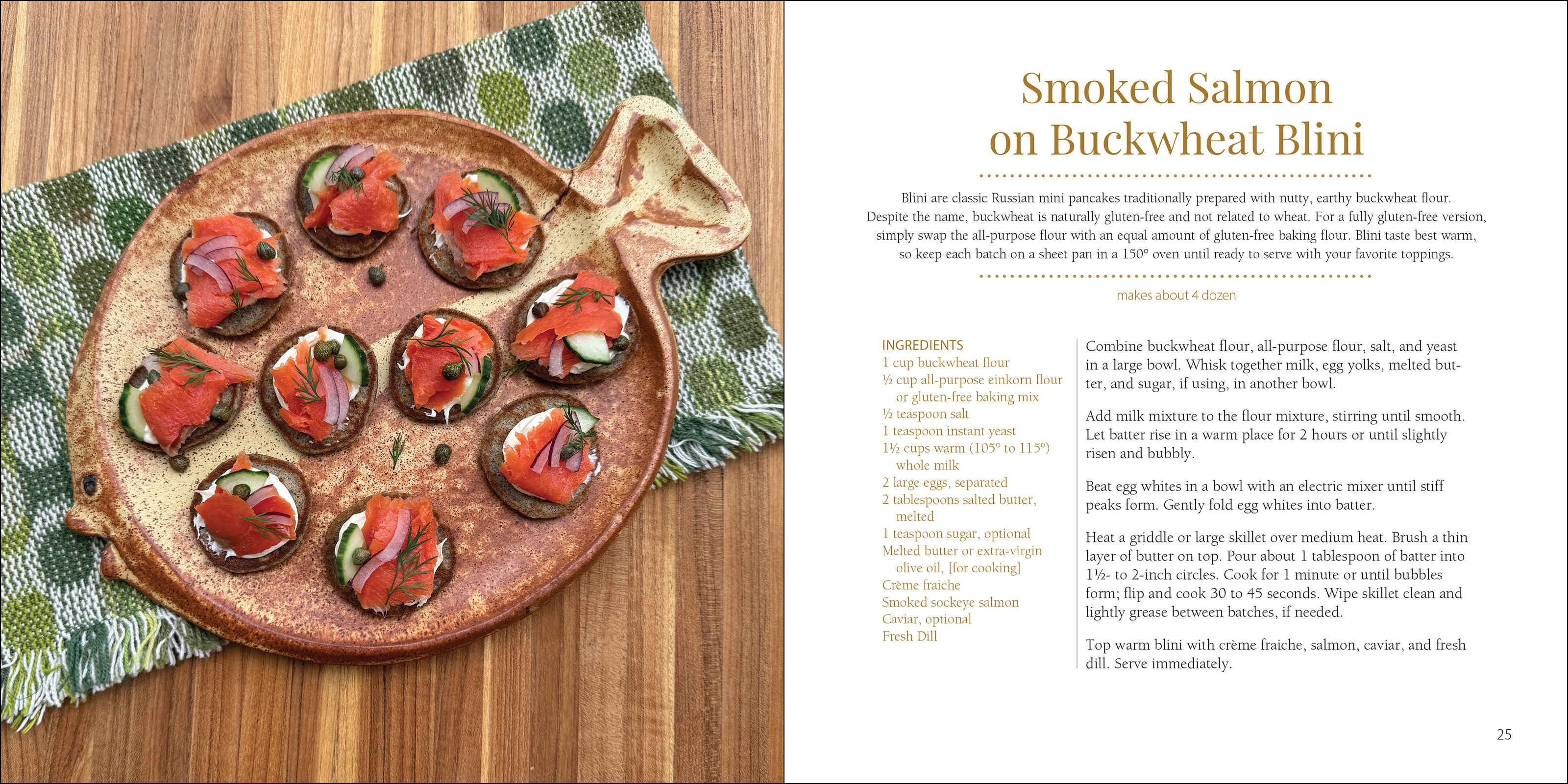 Smoked Salmon on Buckwheat Blini

Blini are classic Russian mini pancakes traditionally prepared with nutty, earthy buckwheat flour. Despite the name, buckwheat is naturally gluten-free and not related to wheat. For a fully gluten-free version, simply swap the all-purpose flour with an equal amount of gluten-free baking flour. Blini taste best warm, so keep each batch on a sheet pan in a 150° oven until ready to serve with your favorite toppings.

makes about 4 dozen

INGREDIENTS
1 cup buckwheat flour
½ cup all-purpose einkorn flour or gluten-free baking mix
½ teaspoon salt
1 teaspoon instant yeast
1½ cups warm (105° to 115°) whole milk
2 large eggs, separated
2 tablespoons salted butter, melted
1 teaspoon sugar, optional
Melted butter or extra-virgin olive oil, [for cooking]
Crème fraiche
Smoked sockeye salmon
Caviar, optional
Fresh Dill

Combine buckwheat flour, all-purpose flour, salt, and yeast in a large bowl. Whisk together milk, egg yolks, melted butter, and sugar, if using, in another bowl.

Add milk mixture to the flour mixture, stirring until smooth. Let batter rise in a warm place for 2 hours or until slightly risen and bubbly.

Beat egg whites in a bowl with an electric mixer until stiff peaks form. Gently fold egg whites into batter.

Heat a griddle or large skillet over medium heat. Brush a thin layer of butter on top. Pour about 1 tablespoon of batter into 1½- to 2-inch circles. Cook for 1 minute or until bubbles form; flip and cook 30 to 45 seconds. Wipe skillet clean and lightly grease between batches, if needed.

Top warm blini with crème fraiche, salmon, caviar, and fresh dill. Serve immediately.

25